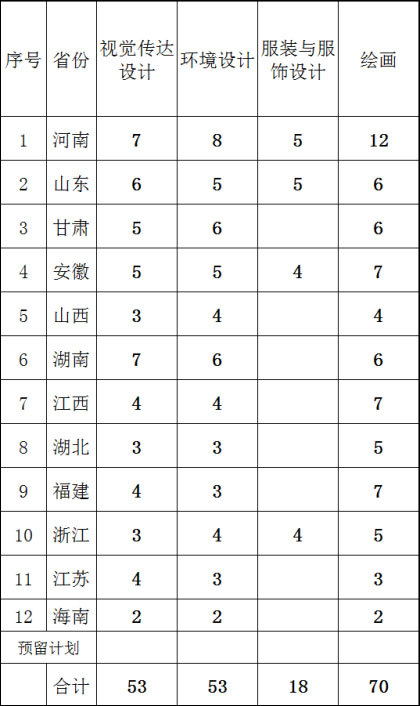 | 序号 | 省份 | 视觉传达设计 | 环境设计 | 服装与服饰设计 | 绘画 |
|---|---|---|---|---|---|
| 1 | 河南 | 7 | 8 | 5 | 12 |
| 2 | 山东 | 6 | 5 | 5 | 6 |
| 3 | 甘肃 | 5 | 6 | | 6 |
| 4 | 安徽 | 5 | 5 | 4 | 7 |
| 5 | 山西 | 3 | 4 | | 4 |
| 6 | 湖南 | 7 | 6 | | 6 |
| 7 | 江西 | 4 | 4 | | 7 |
| 8 | 湖北 | 3 | 3 | | 5 |
| 9 | 福建 | 4 | 3 | | 7 |
| 10 | 浙江 | 3 | 4 | 4 | 5 |
| 11 | 江苏 | 4 | 3 | | 3 |
| 12 | 海南 | 2 | 2 | | 2 |
| 预留计划 | | | | | |
| | 合计 | 53 | 53 | 18 | 70 |